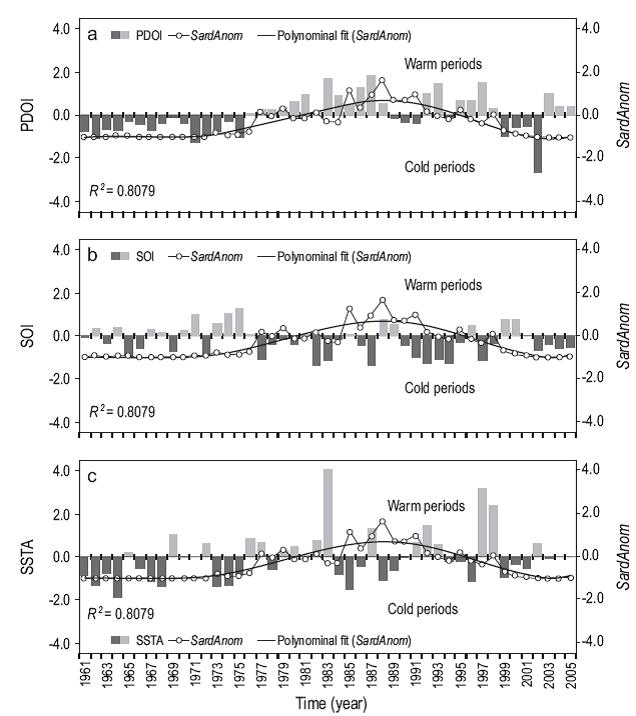 a PDOI SardAnom Polynominal fit (SardAnom)

Warm periods

Cold periods

$R^2 = 0.8079$

PDOI

SardAnom

4.0
2.0
0.0
-2.0
-4.0

4.0
2.0
0.0
-2.0
-4.0

b SOI SardAnom Polynominal fit (SardAnom)

Warm periods

Cold periods

$R^2 = 0.8079$

SOI

SardAnom

4.0
2.0
0.0
-2.0
-4.0

4.0
2.0
0.0
-2.0
-4.0

c

Warm periods

Cold periods

$R^2 = 0.8079$

SSTA SardAnom Polynominal fit (SardAnom)

SSTA

SardAnom

4.0
2.0
0.0
-2.0
-4.0

4.0
2.0
0.0
-2.0
-4.0

1961 1963 1965 1967 1969 1971 1973 1975 1977 1979 1981 1983 1985 1987 1989 1991 1993 1995 1997 1999 2001 2003 2005

Time (year)